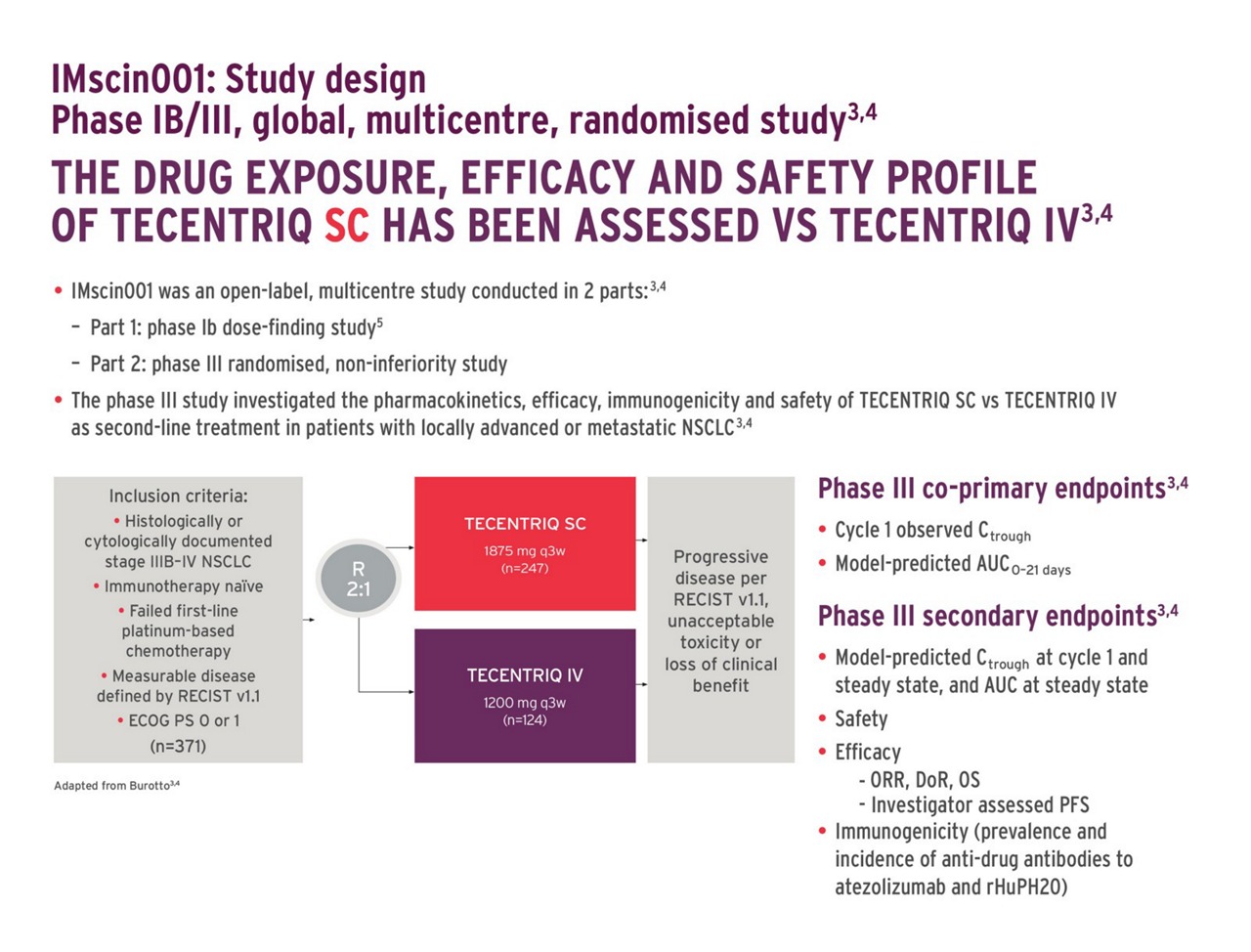 IMscin001: Study design
Phase IB/III, global, multicentre, randomised study$^{3,4}$

THE DRUG EXPOSURE, EFFICACY AND SAFETY PROFILE OF TECENTRIQ SC HAS BEEN ASSESSED VS TECENTRIQ IV$^{3,4}$

• IMscin001 was an open-label, multicentre study conducted in 2 parts:$^{3,4}$
– Part 1: phase Ib dose-finding study$^{5}$
– Part 2: phase III randomised, non-inferiority study
• The phase III study investigated the pharmacokinetics, efficacy, immunogenicity and safety of TECENTRIQ SC vs TECENTRIQ IV as second-line treatment in patients with locally advanced or metastatic NSCLC$^{3,4}$

Inclusion criteria:
• Histologically or cytologically documented stage IIIB–IV NSCLC
• Immunotherapy naïve
• Failed first-line platinum-based chemotherapy
• Measurable disease defined by RECIST v1.1
• ECOG PS 0 or 1
(n=371)

R 2:1

TECENTRIQ SC
1875 mg q3w
(n=247)

TECENTRIQ IV
1200 mg q3w
(n=124)

Progressive disease per RECIST v1.1, unacceptable toxicity or loss of clinical benefit

Adapted from Burotto$^{3,4}$

Phase III co-primary endpoints$^{3,4}$
• Cycle 1 observed $C_{trough}$
• Model-predicted $AUC_{0-21\ days}$

Phase III secondary endpoints$^{3,4}$
• Model-predicted $C_{trough}$ at cycle 1 and steady state, and AUC at steady state
• Safety
• Efficacy
- ORR, DoR, OS
- Investigator assessed PFS
• Immunogenicity (prevalence and incidence of anti-drug antibodies to atezolizumab and rHuPH20)